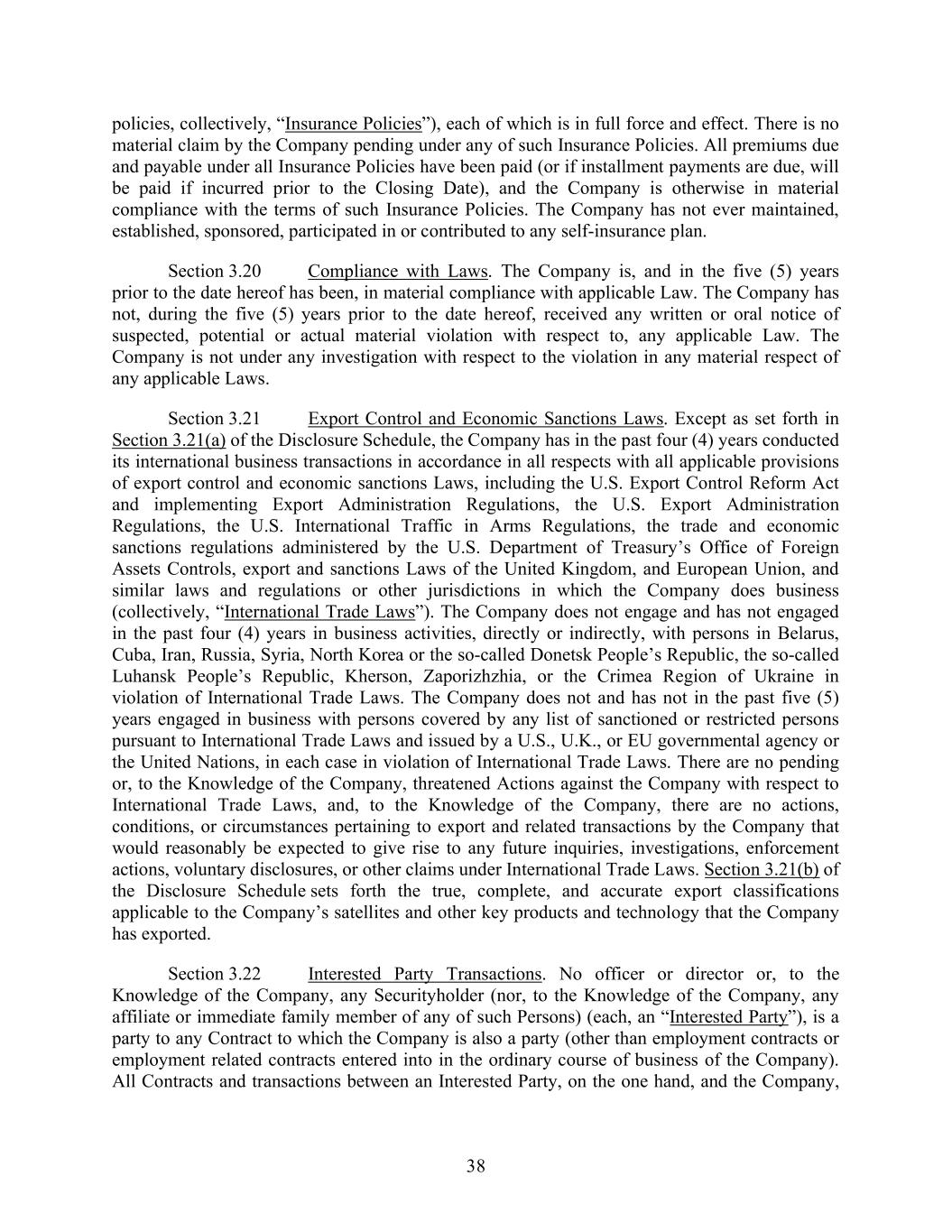 policies, collectively, “Insurance Policies”), each of which is in full force and effect. There is no material claim by the Company pending under any of such Insurance Policies. All premiums due and payable under all Insurance Policies have been paid (or if installment payments are due, will be paid if incurred prior to the Closing Date), and the Company is otherwise in material compliance with the terms of such Insurance Policies. The Company has not ever maintained, established, sponsored, participated in or contributed to any self-insurance plan.

Section 3.20 Compliance with Laws. The Company is, and in the five (5) years prior to the date hereof has been, in material compliance with applicable Law. The Company has not, during the five (5) years prior to the date hereof, received any written or oral notice of suspected, potential or actual material violation with respect to, any applicable Law. The Company is not under any investigation with respect to the violation in any material respect of any applicable Laws.

Section 3.21 Export Control and Economic Sanctions Laws. Except as set forth in Section 3.21(a) of the Disclosure Schedule, the Company has in the past four (4) years conducted its international business transactions in accordance in all respects with all applicable provisions of export control and economic sanctions Laws, including the U.S. Export Control Reform Act and implementing Export Administration Regulations, the U.S. Export Administration Regulations, the U.S. International Traffic in Arms Regulations, the trade and economic sanctions regulations administered by the U.S. Department of Treasury’s Office of Foreign Assets Controls, export and sanctions Laws of the United Kingdom, and European Union, and similar laws and regulations or other jurisdictions in which the Company does business (collectively, “International Trade Laws”). The Company does not engage and has not engaged in the past four (4) years in business activities, directly or indirectly, with persons in Belarus, Cuba, Iran, Russia, Syria, North Korea or the so-called Donetsk People’s Republic, the so-called Luhansk People’s Republic, Kherson, Zaporizhzhia, or the Crimea Region of Ukraine in violation of International Trade Laws. The Company does not and has not in the past five (5) years engaged in business with persons covered by any list of sanctioned or restricted persons pursuant to International Trade Laws and issued by a U.S., U.K., or EU governmental agency or the United Nations, in each case in violation of International Trade Laws. There are no pending or, to the Knowledge of the Company, threatened Actions against the Company with respect to International Trade Laws, and, to the Knowledge of the Company, there are no actions, conditions, or circumstances pertaining to export and related transactions by the Company that would reasonably be expected to give rise to any future inquiries, investigations, enforcement actions, voluntary disclosures, or other claims under International Trade Laws. Section 3.21(b) of the Disclosure Schedule sets forth the true, complete, and accurate export classifications applicable to the Company’s satellites and other key products and technology that the Company has exported.

Section 3.22 Interested Party Transactions. No officer or director or, to the Knowledge of the Company, any Securityholder (nor, to the Knowledge of the Company, any affiliate or immediate family member of any of such Persons) (each, an “Interested Party”), is a party to any Contract to which the Company is also a party (other than employment contracts or employment related contracts entered into in the ordinary course of business of the Company). All Contracts and transactions between an Interested Party, on the one hand, and the Company,

38